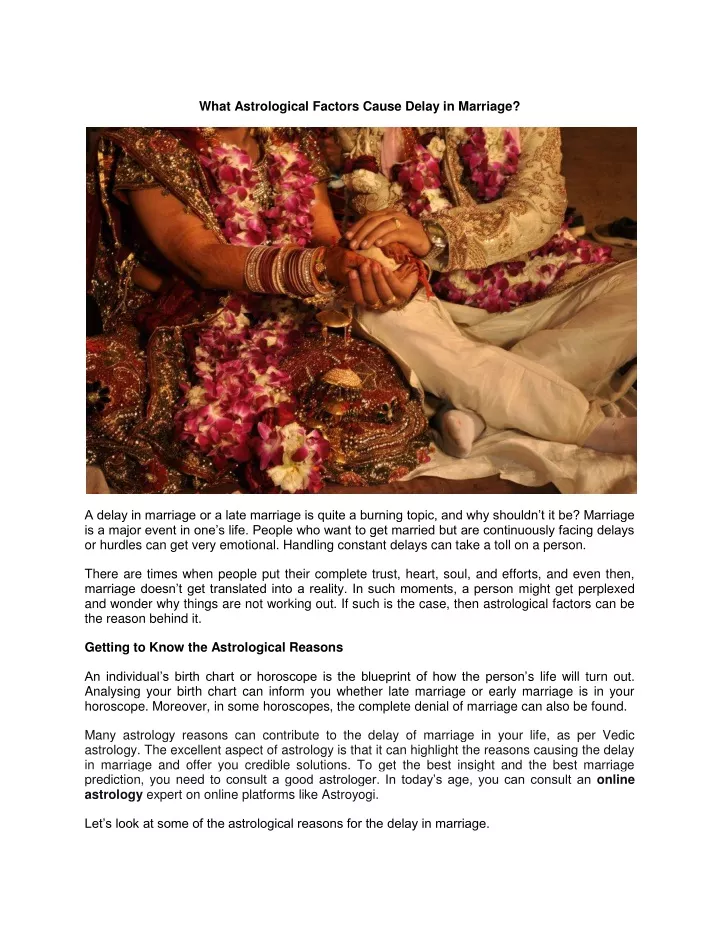 What Astrological Factors Cause Delay in Marriage?

A delay in marriage or a late marriage is quite a burning topic, and why shouldn't it be? Marriage is a major event in one's life. People who want to get married but are continuously facing delays or hurdles can get very emotional. Handling constant delays can take a toll on a person.

There are times when people put their complete trust, heart, soul, and efforts, and even then, marriage doesn't get translated into a reality. In such moments, a person might get perplexed and wonder why things are not working out. If such is the case, then astrological factors can be the reason behind it.

Getting to Know the Astrological Reasons

An individual's birth chart or horoscope is the blueprint of how the person's life will turn out. Analysing your birth chart can inform you whether late marriage or early marriage is in your horoscope. Moreover, in some horoscopes, the complete denial of marriage can also be found.

Many astrology reasons can contribute to the delay of marriage in your life, as per Vedic astrology. The excellent aspect of astrology is that it can highlight the reasons causing the delay in marriage and offer you credible solutions. To get the best insight and the best marriage prediction, you need to consult a good astrologer. In today's age, you can consult an online astrology expert on online platforms like Astroyogi.

Let's look at some of the astrological reasons for the delay in marriage.